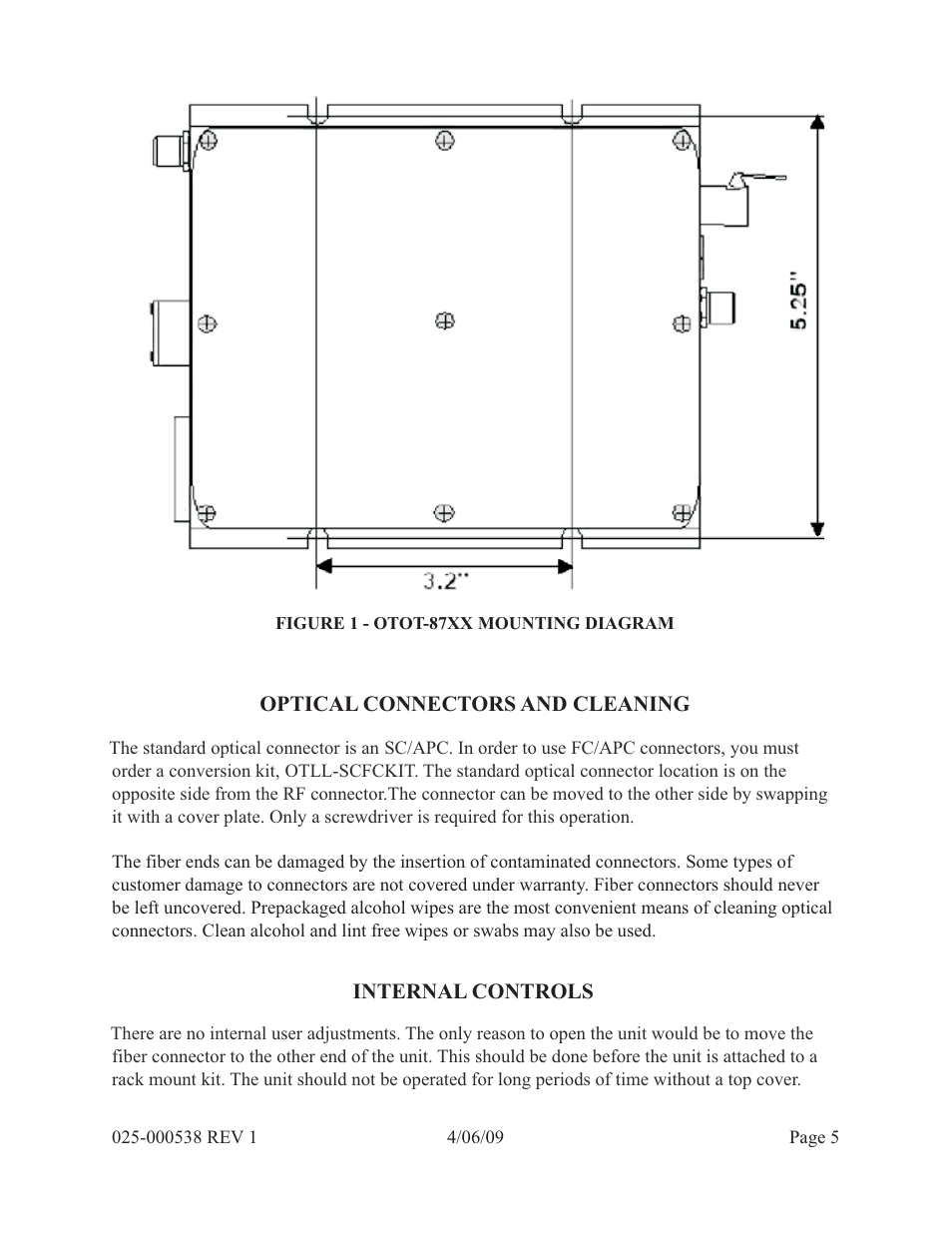 5.25"

3.2"

FIGURE 1 - OTOT-87XX MOUNTING DIAGRAM

OPTICAL CONNECTORS AND CLEANING

The standard optical connector is an SC/APC. In order to use FC/APC connectors, you must order a conversion kit, OTLL-SCFCKIT. The standard optical connector location is on the opposite side from the RF connector.The connector can be moved to the other side by swapping it with a cover plate. Only a screwdriver is required for this operation.

The fiber ends can be damaged by the insertion of contaminated connectors. Some types of customer damage to connectors are not covered under warranty. Fiber connectors should never be left uncovered. Prepackaged alcohol wipes are the most convenient means of cleaning optical connectors. Clean alcohol and lint free wipes or swabs may also be used.

INTERNAL CONTROLS

There are no internal user adjustments. The only reason to open the unit would be to move the fiber connector to the other end of the unit. This should be done before the unit is attached to a rack mount kit. The unit should not be operated for long periods of time without a top cover.

025-000538 REV 1 4/06/09 Page 5